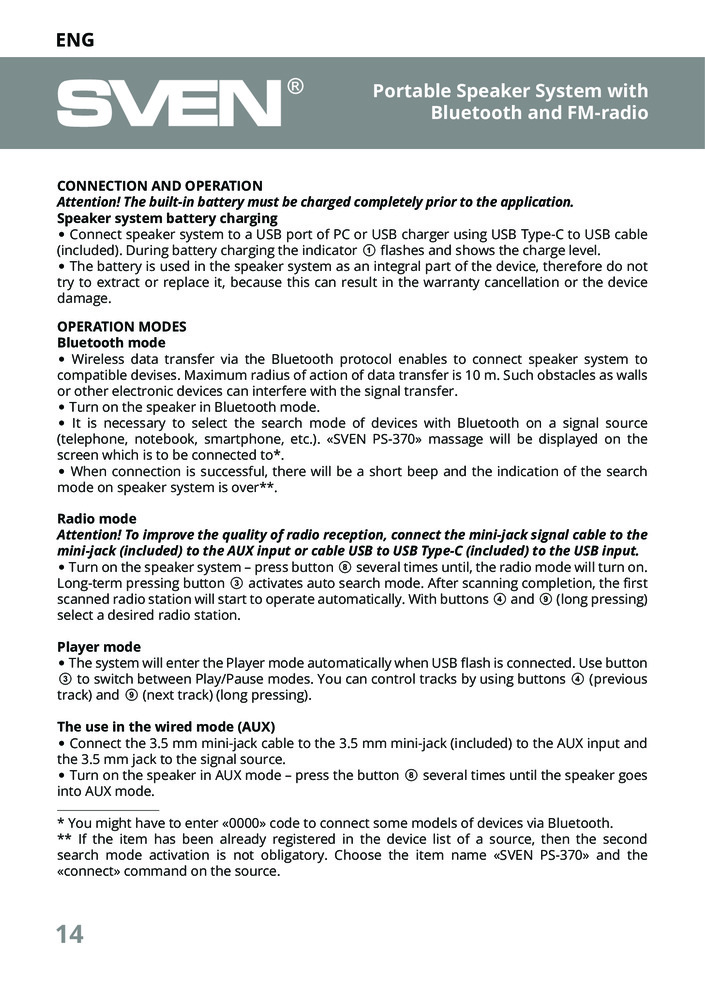 ENG

SVEN®

Portable Speaker System with Bluetooth and FM-radio

CONNECTION AND OPERATION
Attention! The built-in battery must be charged completely prior to the application.
Speaker system battery charging
• Connect speaker system to a USB port of PC or USB charger using USB Type-C to USB cable (included). During battery charging the indicator ① flashes and shows the charge level.
• The battery is used in the speaker system as an integral part of the device, therefore do not try to extract or replace it, because this can result in the warranty cancellation or the device damage.

OPERATION MODES
Bluetooth mode
• Wireless data transfer via the Bluetooth protocol enables to connect speaker system to compatible devises. Maximum radius of action of data transfer is 10 m. Such obstacles as walls or other electronic devices can interfere with the signal transfer.
• Turn on the speaker in Bluetooth mode.
• It is necessary to select the search mode of devices with Bluetooth on a signal source (telephone, notebook, smartphone, etc.). «SVEN PS-370» massage will be displayed on the screen which is to be connected to*.
• When connection is successful, there will be a short beep and the indication of the search mode on speaker system is over**.

Radio mode
Attention! To improve the quality of radio reception, connect the mini-jack signal cable to the mini-jack (included) to the AUX input or cable USB to USB Type-C (included) to the USB input.
• Turn on the speaker system – press button ⑧ several times until, the radio mode will turn on. Long-term pressing button ③ activates auto search mode. After scanning completion, the first scanned radio station will start to operate automatically. With buttons ④ and ⑨ (long pressing) select a desired radio station.

Player mode
• The system will enter the Player mode automatically when USB flash is connected. Use button ③ to switch between Play/Pause modes. You can control tracks by using buttons ④ (previous track) and ⑨ (next track) (long pressing).

The use in the wired mode (AUX)
• Connect the 3.5 mm mini-jack cable to the 3.5 mm mini-jack (included) to the AUX input and the 3.5 mm jack to the signal source.
• Turn on the speaker in AUX mode – press the button ⑧ several times until the speaker goes into AUX mode.

* You might have to enter «0000» code to connect some models of devices via Bluetooth.
** If the item has been already registered in the device list of a source, then the second search mode activation is not obligatory. Choose the item name «SVEN PS-370» and the «connect» command on the source.

14